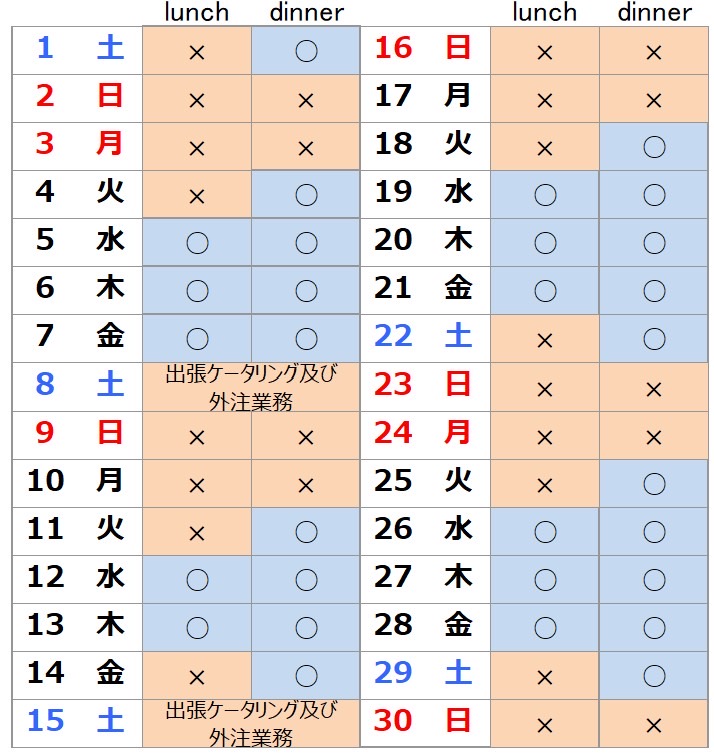 |  |  | lunch | dinner |
|---|---|---|---|
| 1 | 土 | × | ○ |
| 2 | 日 | × | × |
| 3 | 月 | × | × |
| 4 | 火 | × | ○ |
| 5 | 水 | ○ | ○ |
| 6 | 木 | ○ | ○ |
| 7 | 金 | ○ | ○ |
| 8 | 土 | 出張ケータリング及び外注業務 | |
| 9 | 日 | × | × |
| 10 | 月 | × | × |
| 11 | 火 | × | ○ |
| 12 | 水 | ○ | ○ |
| 13 | 木 | ○ | ○ |
| 14 | 金 | × | ○ |
| 15 | 土 | 出張ケータリング及び外注業務 | |

|  |  | lunch | dinner |
|---|---|---|---|
| 16 | 日 | × | × |
| 17 | 月 | × | × |
| 18 | 火 | × | ○ |
| 19 | 水 | ○ | ○ |
| 20 | 木 | ○ | ○ |
| 21 | 金 | ○ | ○ |
| 22 | 土 | × | ○ |
| 23 | 日 | × | × |
| 24 | 月 | × | × |
| 25 | 火 | × | ○ |
| 26 | 水 | ○ | ○ |
| 27 | 木 | ○ | ○ |
| 28 | 金 | ○ | ○ |
| 29 | 土 | × | ○ |
| 30 | 日 | × | × |